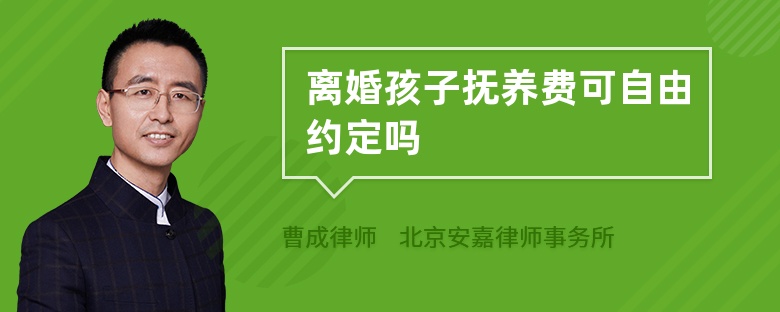 离婚孩子抚养费可自由约定吗

曹成律师 北京安嘉律师事务所